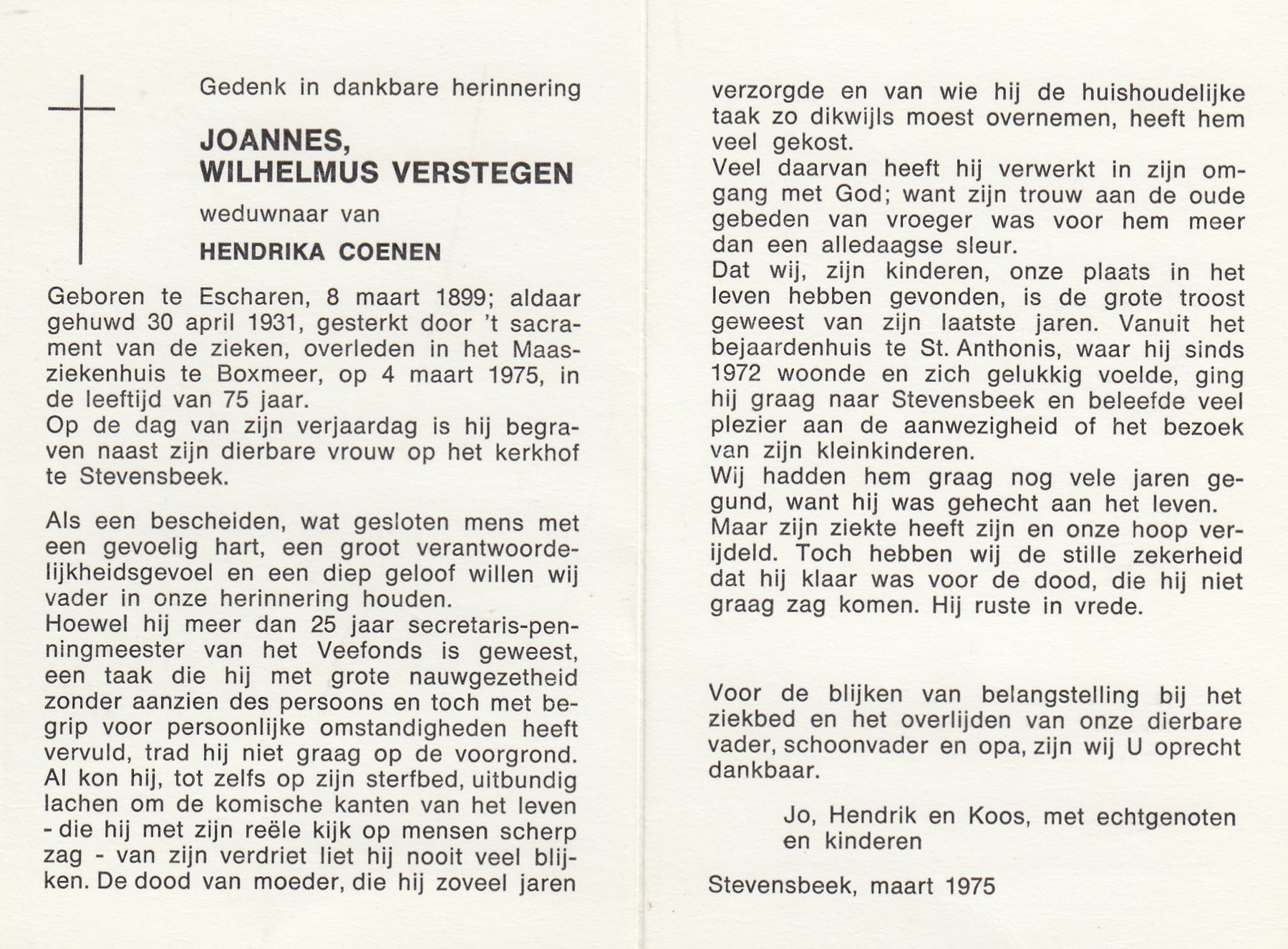 Gedenk in dankbare herinnering

JOANNES,
WILHELMUS VERSTEGEN

weduwnaar van

HENDRIKA COENEN

Geboren te Escharen, 8 maart 1899; aldaar gehuwd 30 april 1931, gesterkt door 't sacrament van de zieken, overleden in het Maasziekenhuis te Boxmeer, op 4 maart 1975, in de leeftijd van 75 jaar.
Op de dag van zijn verjaardag is hij begraven naast zijn dierbare vrouw op het kerkhof te Stevensbeek.

Als een bescheiden, wat gesloten mens met een gevoelig hart, een groot verantwoordelijkheidsgevoel en een diep geloof willen wij vader in onze herinnering houden.
Hoewel hij meer dan 25 jaar secretaris-penningmeester van het Veefonds is geweest, een taak die hij met grote nauwgezetheid zonder aanzien des persoons en toch met begrip voor persoonlijke omstandigheden heeft vervuld, trad hij niet graag op de voorgrond. Al kon hij, tot zelfs op zijn sterfbed, uitbundig lachen om de komische kanten van het leven - die hij met zijn reële kijk op mensen scherp zag - van zijn verdriet liet hij nooit veel blijken. De dood van moeder, die hij zoveel jaren verzorgde en van wie hij de huishoudelijke taak zo dikwijls moest overnemen, heeft hem veel gekost.
Veel daarvan heeft hij verwerkt in zijn omgang met God; want zijn trouw aan de oude gebeden van vroeger was voor hem meer dan een alledaagse sleur.
Dat wij, zijn kinderen, onze plaats in het leven hebben gevonden, is de grote troost geweest van zijn laatste jaren. Vanuit het bejaardenhuis te St. Anthonis, waar hij sinds 1972 woonde en zich gelukkig voelde, ging hij graag naar Stevensbeek en beleefde veel plezier aan de aanwezigheid of het bezoek van zijn kleinkinderen.
Wij hadden hem graag nog vele jaren gegund, want hij was gehecht aan het leven. Maar zijn ziekte heeft zijn en onze hoop verijdeld. Toch hebben wij de stille zekerheid dat hij klaar was voor de dood, die hij niet graag zag komen. Hij ruste in vrede.

Voor de blijken van belangstelling bij het ziekbed en het overlijden van onze dierbare vader, schoonvader en opa, zijn wij U oprecht dankbaar.

Jo, Hendrik en Koos, met echtgenoten en kinderen

Stevensbeek, maart 1975